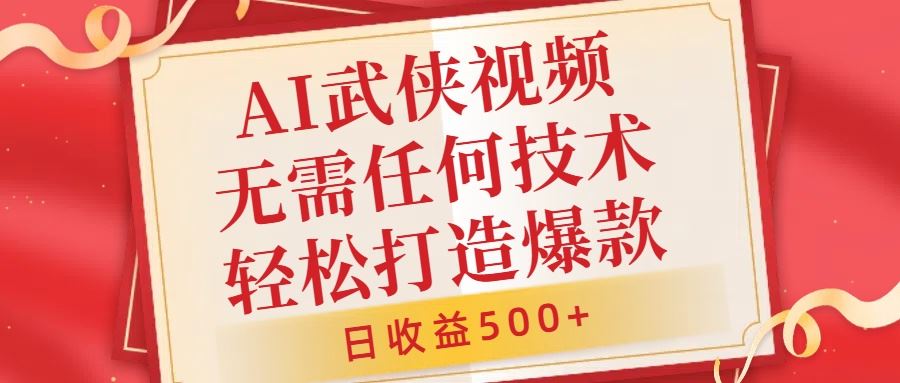 AI武侠视频
无需任何技术
轻松打造爆款

日收益500+